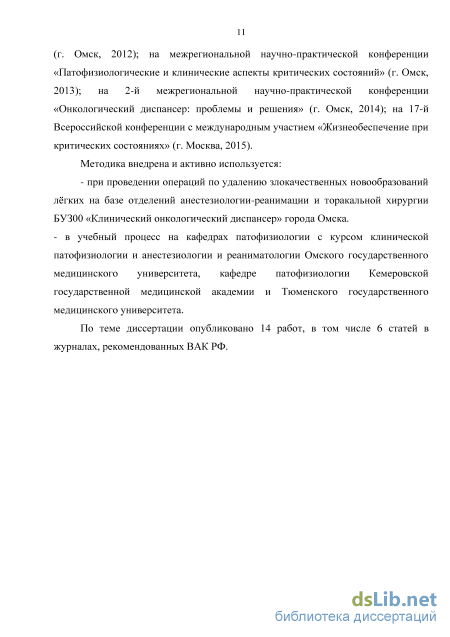 11

(г. Омск, 2012); на межрегиональной научно-практической конференции «Патофизиологические и клинические аспекты критических состояний» (г. Омск, 2013); на 2-й межрегиональной научно-практической конференции «Онкологический диспансер: проблемы и решения» (г. Омск, 2014); на 17-й Всероссийской конференции с международным участием «Жизнеобеспечение при критических состояниях» (г. Москва, 2015).

Методика внедрена и активно используется:

- при проведении операций по удалению злокачественных новообразований лёгких на базе отделений анестезиологии-реанимации и торакальной хирургии БУЗОО «Клинический онкологический диспансер» города Омска.

- в учебный процесс на кафедрах патофизиологии с курсом клинической патофизиологии и анестезиологии и реаниматологии Омского государственного медицинского университета, кафедре патофизиологии Кемеровской государственной медицинской академии и Тюменского государственного медицинского университета.

По теме диссертации опубликовано 14 работ, в том числе 6 статей в журналах, рекомендованных ВАК РФ.

dsLib.net
библиотека диссертаций